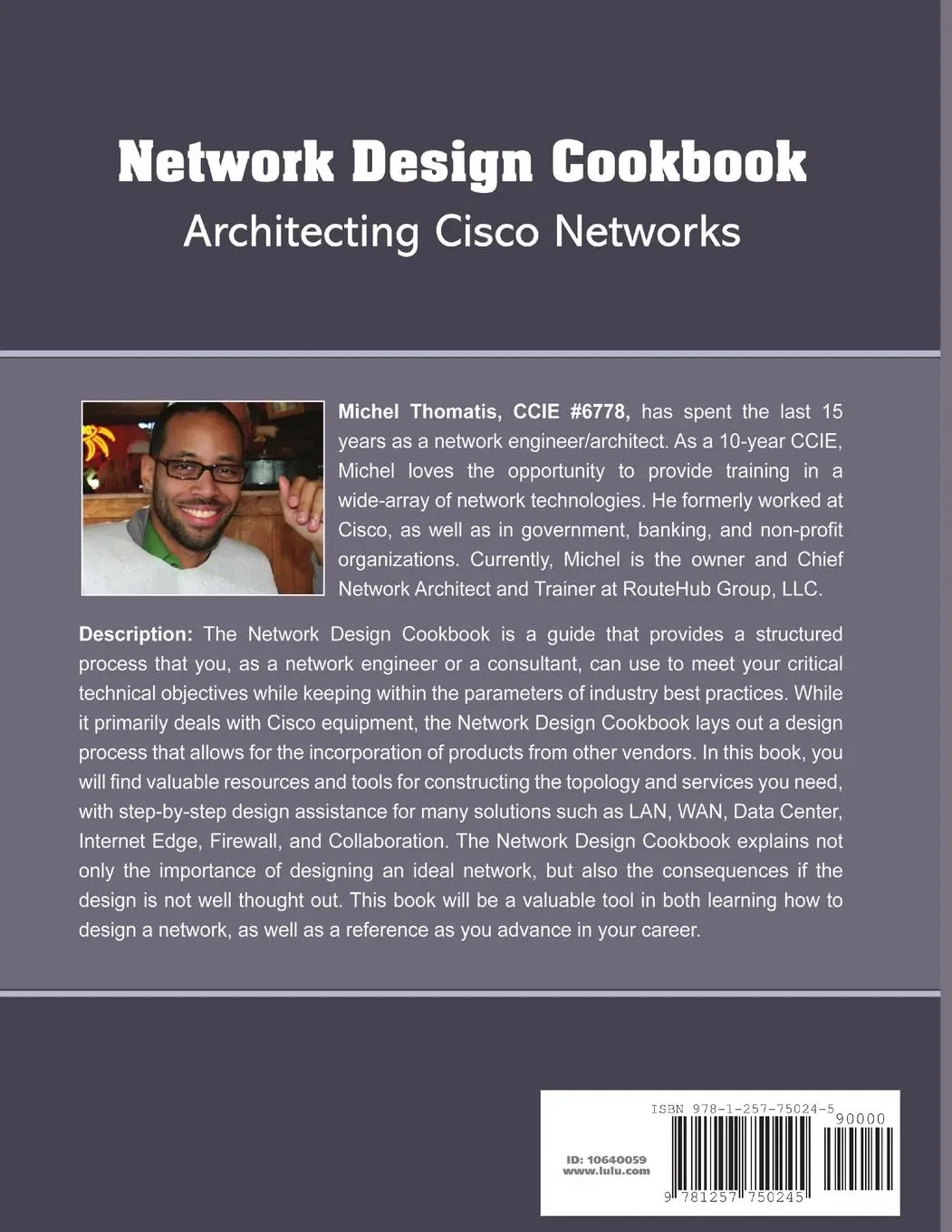 Network Design Cookbook

Architecting Cisco Networks

Michel Thomatis, CCIE #6778, has spent the last 15 years as a network engineer/architect. As a 10-year CCIE, Michel loves the opportunity to provide training in a wide-array of network technologies. He formerly worked at Cisco, as well as in government, banking, and non-profit organizations. Currently, Michel is the owner and Chief Network Architect and Trainer at RouteHub Group, LLC.

Description: The Network Design Cookbook is a guide that provides a structured process that you, as a network engineer or a consultant, can use to meet your critical technical objectives while keeping within the parameters of industry best practices. While it primarily deals with Cisco equipment, the Network Design Cookbook lays out a design process that allows for the incorporation of products from other vendors. In this book, you will find valuable resources and tools for constructing the topology and services you need, with step-by-step design assistance for many solutions such as LAN, WAN, Data Center, Internet Edge, Firewall, and Collaboration. The Network Design Cookbook explains not only the importance of designing an ideal network, but also the consequences if the design is not well thought out. This book will be a valuable tool in both learning how to design a network, as well as a reference as you advance in your career.

ISBN 978-1-257-75024-5

90000

ID: 10640059
www.lulu.com

9 781257 750245